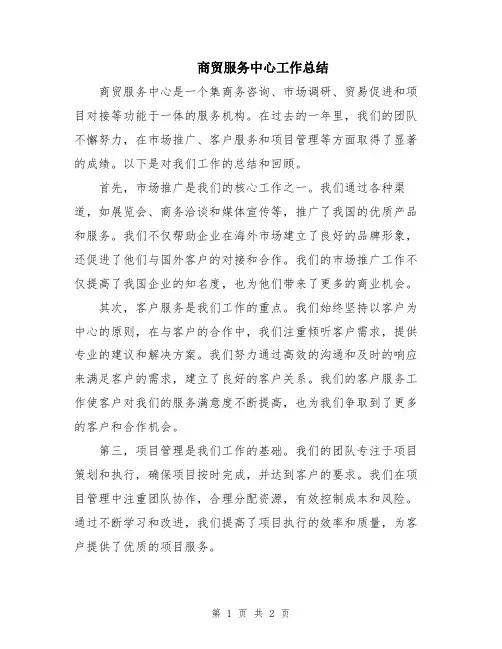 商贸服务中心工作总结

商贸服务中心是一个集商务咨询、市场调研、贸易促进和项目对接等功能于一体的服务机构。在过去的一年里，我们的团队不懈努力，在市场推广、客户服务和项目管理等方面取得了显著的成绩。以下是对我们工作的总结和回顾。

首先，市场推广是我们的核心工作之一。我们通过各种渠道，如展览会、商务洽谈和媒体宣传等，推广了我国的优质产品和服务。我们不仅帮助企业在海外市场建立了良好的品牌形象，还促进了他们与国外客户的对接和合作。我们的市场推广工作不仅提高了我国企业的知名度，也为他们带来了更多的商业机会。

其次，客户服务是我们工作的重点。我们始终坚持以客户为中心的原则，在与客户的合作中，我们注重倾听客户需求，提供专业的建议和解决方案。我们努力通过高效的沟通和及时的响应来满足客户的需求，建立了良好的客户关系。我们的客户服务工作使客户对我们的服务满意度不断提高，也为我们争取到了更多的客户和合作机会。

第三，项目管理是我们工作的基础。我们的团队专注于项目策划和执行，确保项目按时完成，并达到客户的要求。我们在项目管理中注重团队协作，合理分配资源，有效控制成本和风险。通过不断学习和改进，我们提高了项目执行的效率和质量，为客户提供了优质的项目服务。

第 1 页 共 2 页